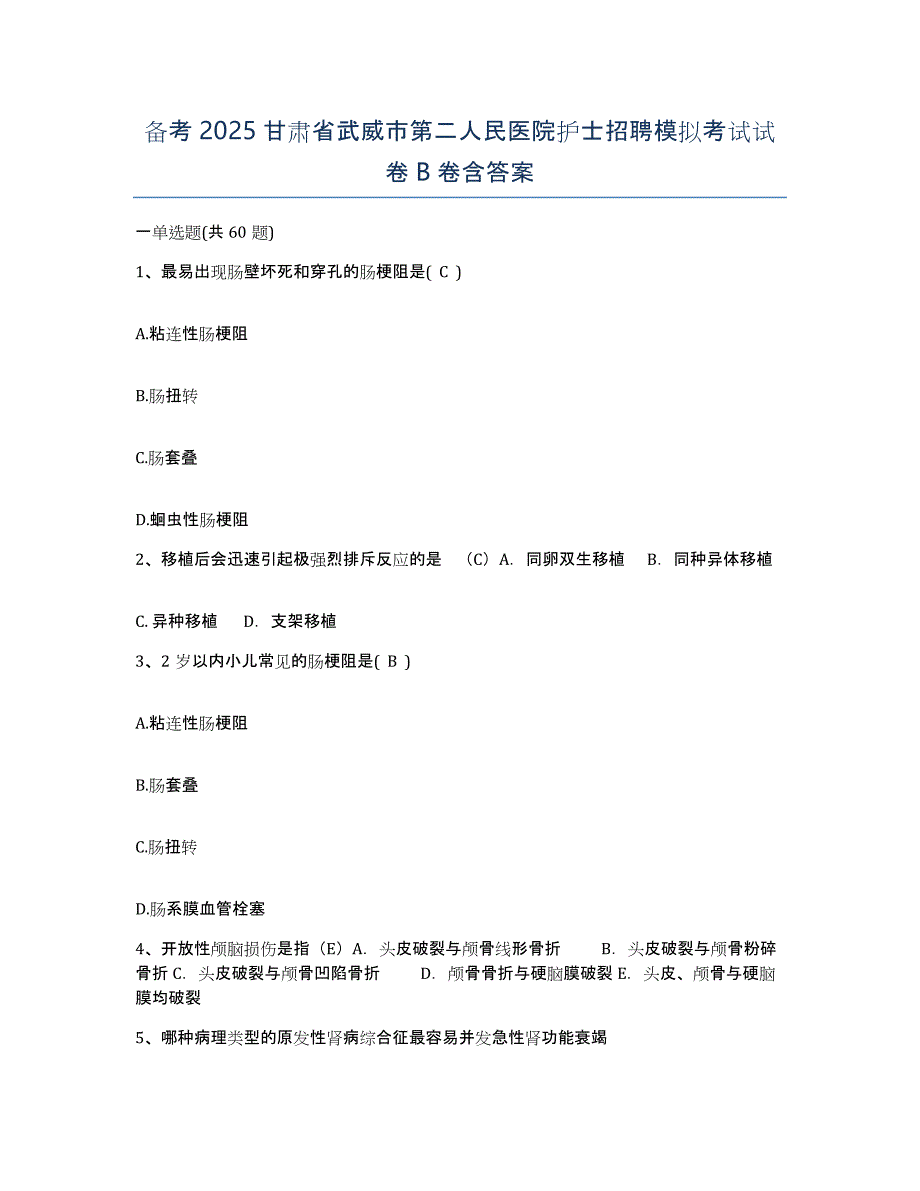 备考 2025 甘肃省武威市第二人民医院护士招聘模拟考试试卷 B 卷含答案

一单选题(共 60 题)

1、最易出现肠壁坏死和穿孔的肠梗阻是( C )

A.粘连性肠梗阻

B.肠扭转

C.肠套叠

D.蛔虫性肠梗阻

2、移植后会迅速引起极强烈排斥反应的是 （C）A. 同卵双生移植 B. 同种异体移植

C. 异种移植 D. 支架移植

3、2 岁以内小儿常见的肠梗阻是( B )

A.粘连性肠梗阻

B.肠套叠

C.肠扭转

D.肠系膜血管栓塞

4、开放性颅脑损伤是指（E）A. 头皮破裂与颅骨线形骨折 B. 头皮破裂与颅骨粉碎骨折 C. 头皮破裂与颅骨凹陷骨折 D. 颅骨骨折与硬脑膜破裂 E. 头皮、颅骨与硬脑膜均破裂

5、哪种病理类型的原发性肾病综合征最容易并发急性肾功能衰竭